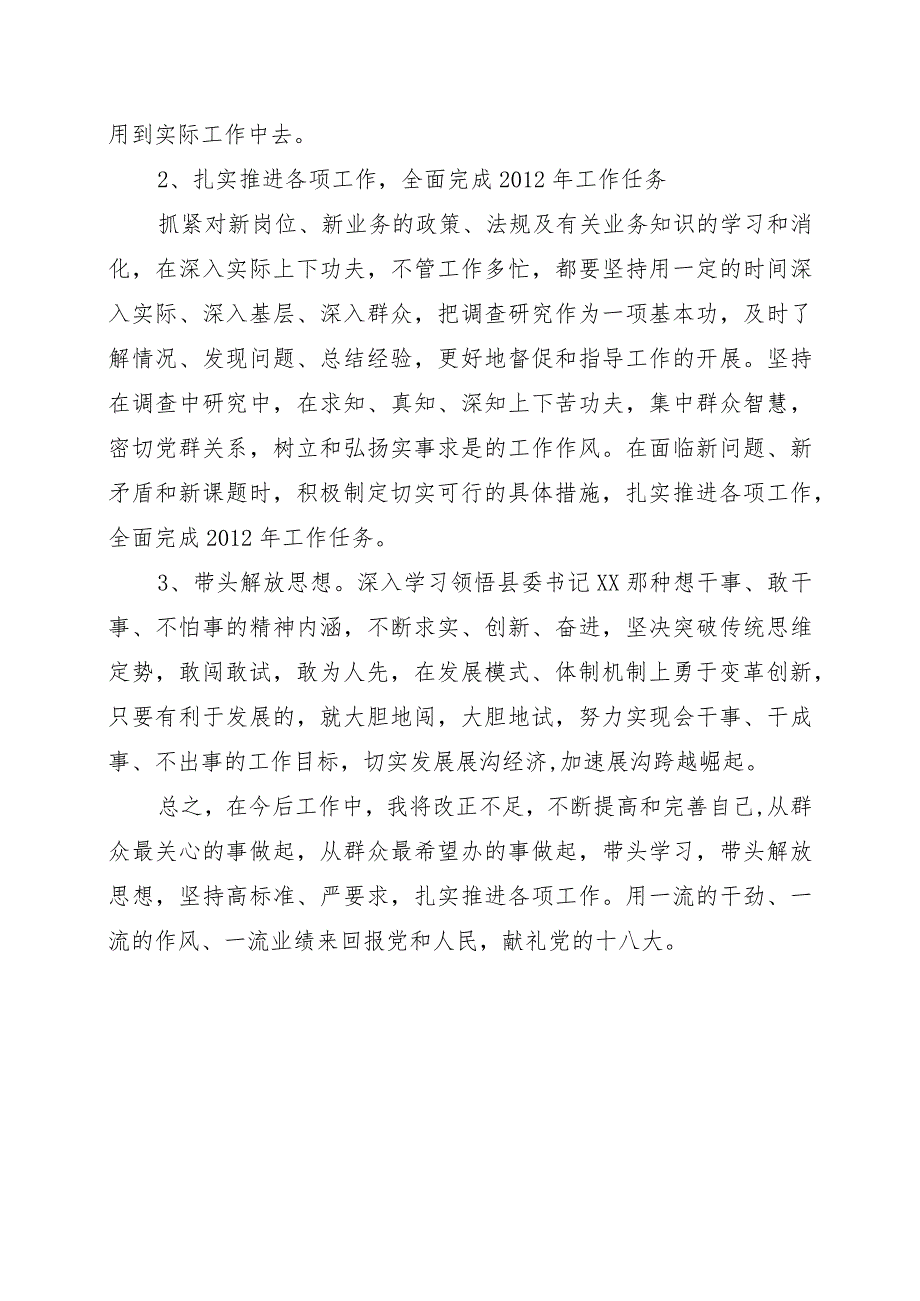 用到实际工作中去。

2、扎实推进各项工作，全面完成2012年工作任务

抓紧对新岗位、新业务的政策、法规及有关业务知识的学习和消化，在深入实际上下功夫，不管工作多忙，都要坚持用一定的时间深入实际、深入基层、深入群众，把调查研究作为一项基本功，及时了解情况、发现问题、总结经验，更好地督促和指导工作的开展。坚持在调查中研究中，在求知、真知、深知上下苦功夫，集中群众智慧，密切党群关系，树立和弘扬实事求是的工作作风。在面临新问题、新矛盾和新课题时，积极制定切实可行的具体措施，扎实推进各项工作，全面完成2012年工作任务。

3、带头解放思想。深入学习领悟县委书记XX那种想干事、敢干事、不怕事的精神内涵，不断求实、创新、奋进，坚决突破传统思维定势，敢闯敢试，敢为人先，在发展模式、体制机制上勇于变革创新，只要有利于发展的，就大胆地闯，大胆地试，努力实现会干事、干成事、不出事的工作目标，切实发展展沟经济,加速展沟跨越崛起。

总之，在今后工作中，我将改正不足，不断提高和完善自己,从群众最关心的事做起，从群众最希望办的事做起，带头学习，带头解放思想，坚持高标准、严要求，扎实推进各项工作。用一流的干劲、一流的作风、一流业绩来回报党和人民，献礼党的十八大。